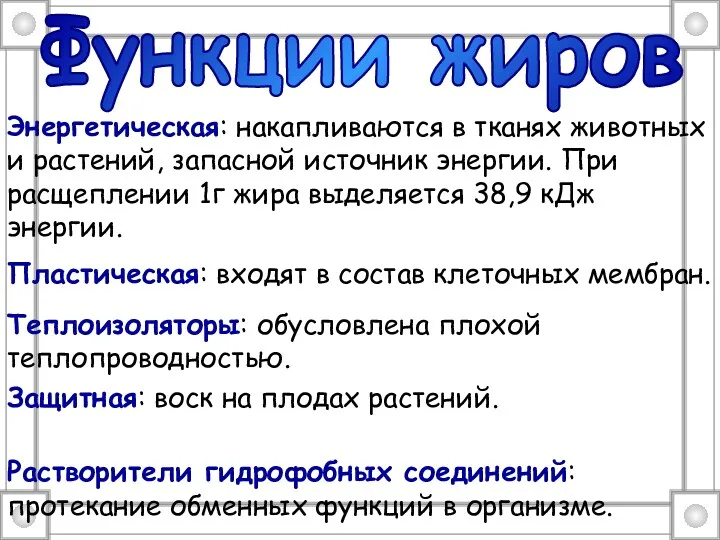 Функции жиров

Энергетическая: накапливаются в тканях животных и растений, запасной источник энергии. При расщеплении 1г жира выделяется 38,9 кДж энергии.

Пластическая: входят в состав клеточных мембран.

Теплоизоляторы: обусловлена плохой теплопроводностью.

Защитная: воск на плодах растений.

Растворители гидрофобных соединений: протекание обменных функций в организме.